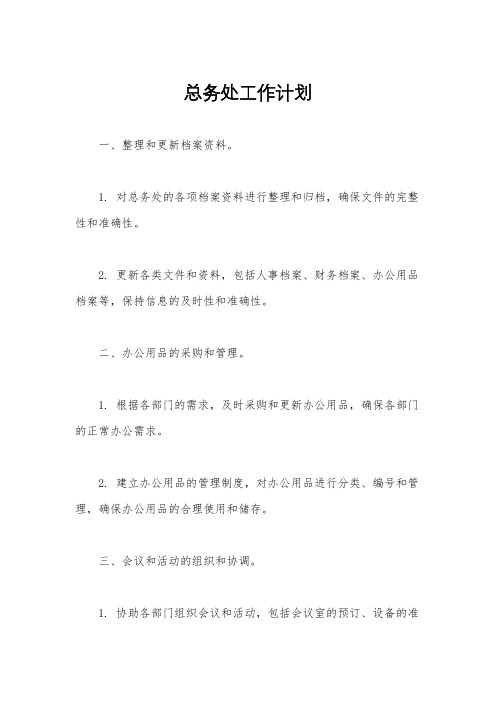 总务处工作计划

一、整理和更新档案资料。

1. 对总务处的各项档案资料进行整理和归档，确保文件的完整性和准确性。

2. 更新各类文件和资料，包括人事档案、财务档案、办公用品档案等，保持信息的及时性和准确性。

二、办公用品的采购和管理。

1. 根据各部门的需求，及时采购和更新办公用品，确保各部门的正常办公需求。

2. 建立办公用品的管理制度，对办公用品进行分类、编号和管理，确保办公用品的合理使用和储存。

三、会议和活动的组织和协调。

1. 协助各部门组织会议和活动，包括会议室的预订、设备的准